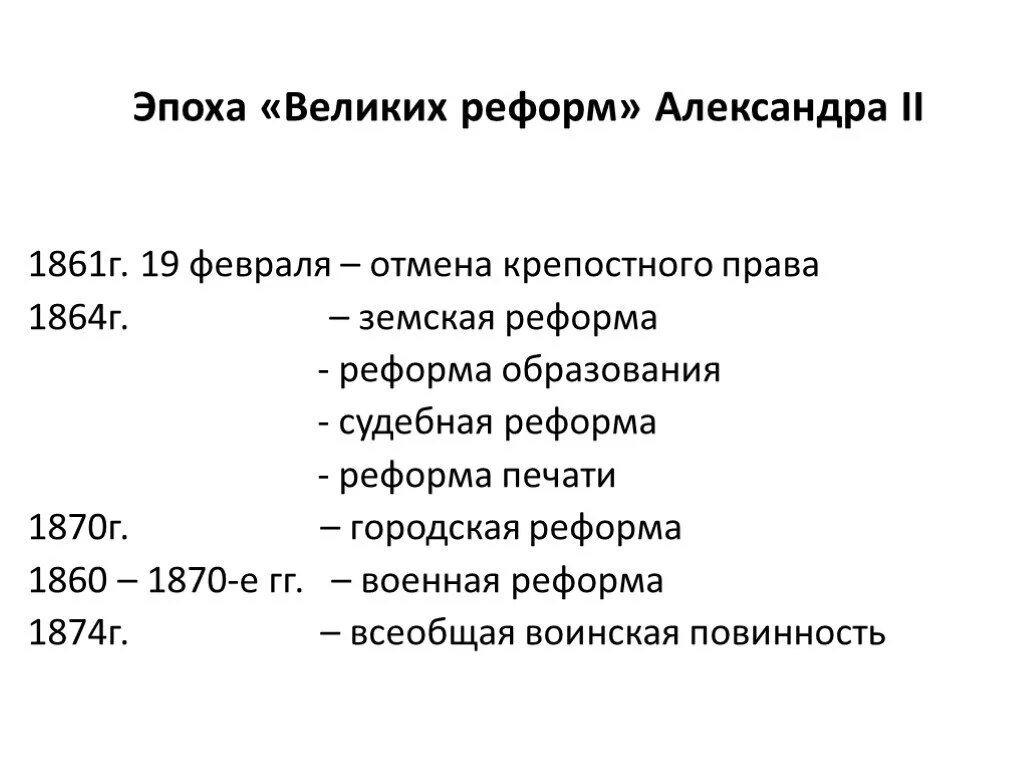 Эпоха «Великих реформ» Александра II

1861г. 19 февраля – отмена крепостного права
1864г. – земская реформа
- реформа образования
- судебная реформа
- реформа печати
1870г. – городская реформа
1860 – 1870-е гг. – военная реформа
1874г. – всеобщая воинская повинность